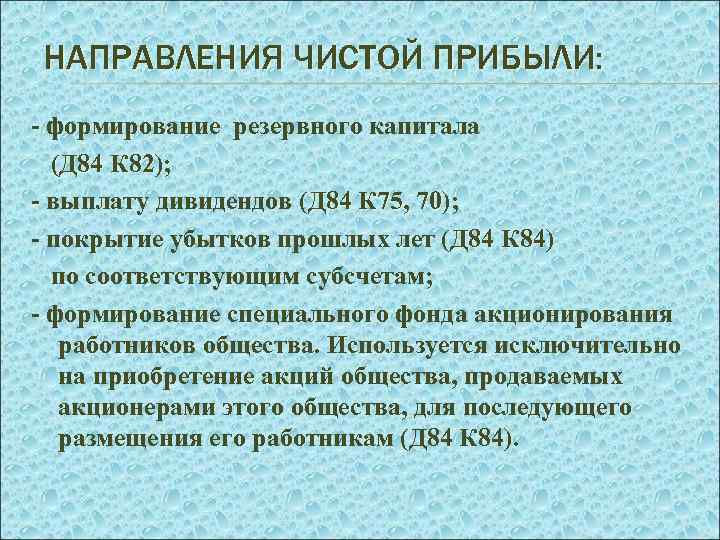 НАПРАВЛЕНИЯ ЧИСТОЙ ПРИБЫЛИ:

- формирование резервного капитала (Д84 К82);

- выплату дивидендов (Д84 К75, 70);

- покрытие убытков прошлых лет (Д84 К84) по соответствующим субсчетам;

- формирование специального фонда акционирования работников общества. Используется исключительно на приобретение акций общества, продаваемых акционерами этого общества, для последующего размещения его работникам (Д84 К84).